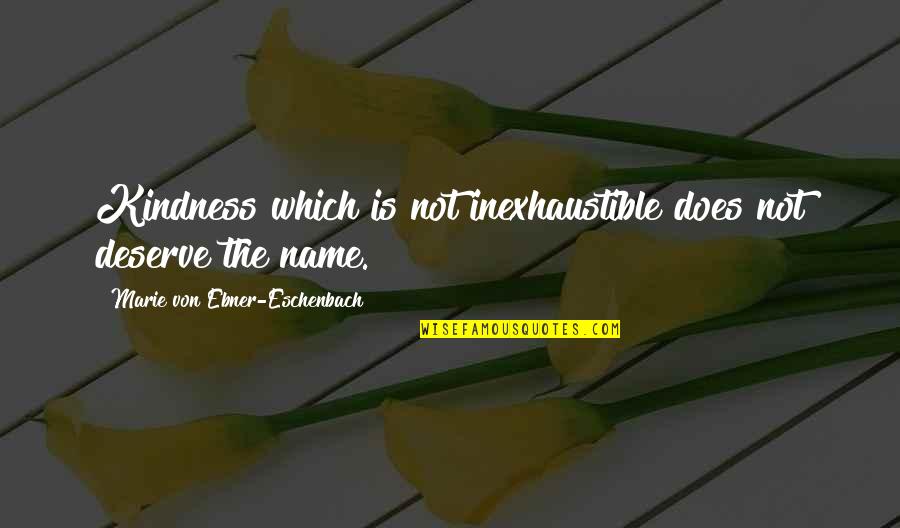 Kindness which is not inexhaustible does not deserve the name.

Marie von Ebner-Eschenbach

WISEFAMOUSQUOTES.COM